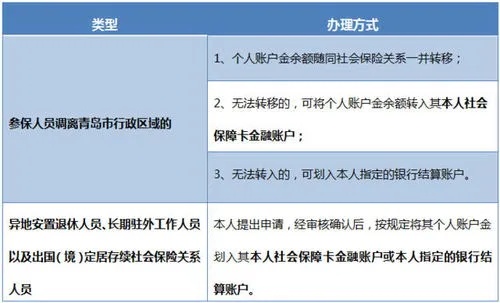 | 类型 | 办理方式 |
|---|---|
| 参保人员调离青岛市行政区域的 | 1、个人账户金余额随同社会保险关系一并转移； |
| | 2、无法转移的，可将个人账户金余额转入其本人社会保障卡金融账户； |
| | 3、无法转入的，可划入本人指定的银行结算账户。 |
| 异地安置退休人员、长期驻外工作人员以及出国（境）定居存续社会保险关系人员 | 本人提出申请，经审核确认后，按规定将其个人账户金划入其本人社会保障卡金融账户或本人指定的银行结算账户。 |